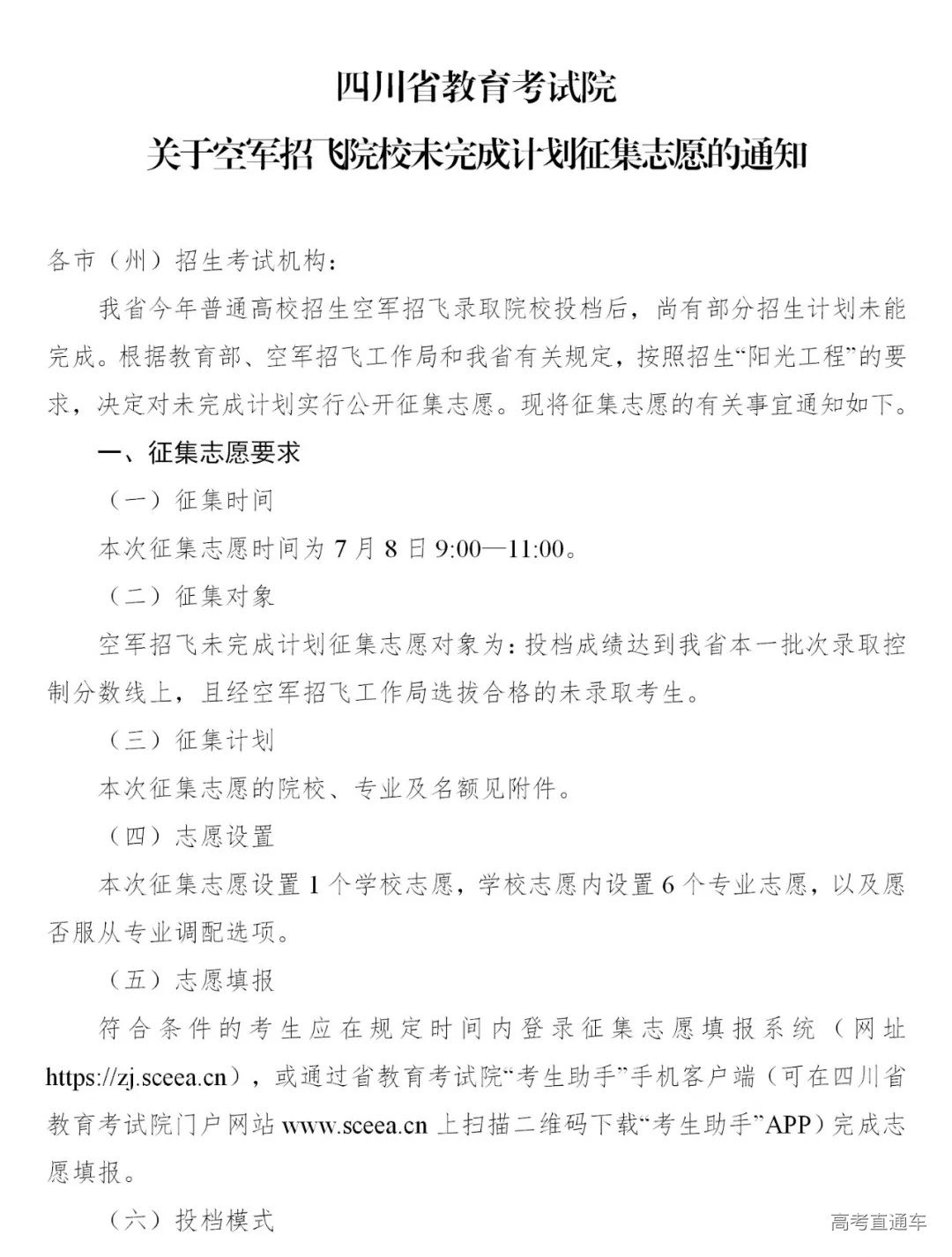 四川省教育考试院
关于空军招飞院校未完成计划征集志愿的通知

各市（州）招生考试机构：

我省今年普通高校招生空军招飞录取院校投档后，尚有部分招生计划未能完成。根据教育部、空军招飞工作局和我省有关规定，按照招生“阳光工程”的要求，决定对未完成计划实行公开征集志愿。现将征集志愿的有关事宜通知如下。

一、征集志愿要求

（一）征集时间

本次征集志愿时间为 7 月 8 日 9:00—11:00。

（二）征集对象

空军招飞未完成计划征集志愿对象为：投档成绩达到我省本一批次录取控制分数线上，且经空军招飞工作局选拔合格的未录取考生。

（三）征集计划

本次征集志愿的院校、专业及名额见附件。

（四）志愿设置

本次征集志愿设置 1 个学校志愿，学校志愿内设置 6 个专业志愿，以及愿否服从专业调配选项。

（五）志愿填报

符合条件的考生应在规定时间内登录征集志愿填报系统（网址 https://zj.sceea.cn），或通过省教育考试院“考生助手”手机客户端（可在四川省教育考试院门户网站 www.sceea.cn 上扫描二维码下载“考生助手”APP）完成志愿填报。

（六）投档模式

高考直通车